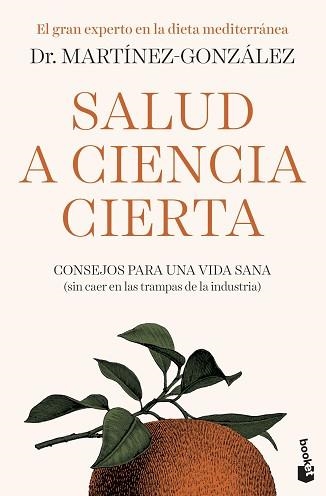 El gran experto en la dieta mediterránea
Dr. MARTÍNEZ-GONZÁLEZ

SALUD A CIENCIA CIERTA

CONSEJOS PARA UNA VIDA SANA
(sin caer en las trampas de la industria)

booket